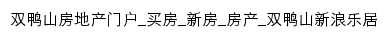 双鸭山房地产门户_买房_新房_房产_双鸭山新浪乐居